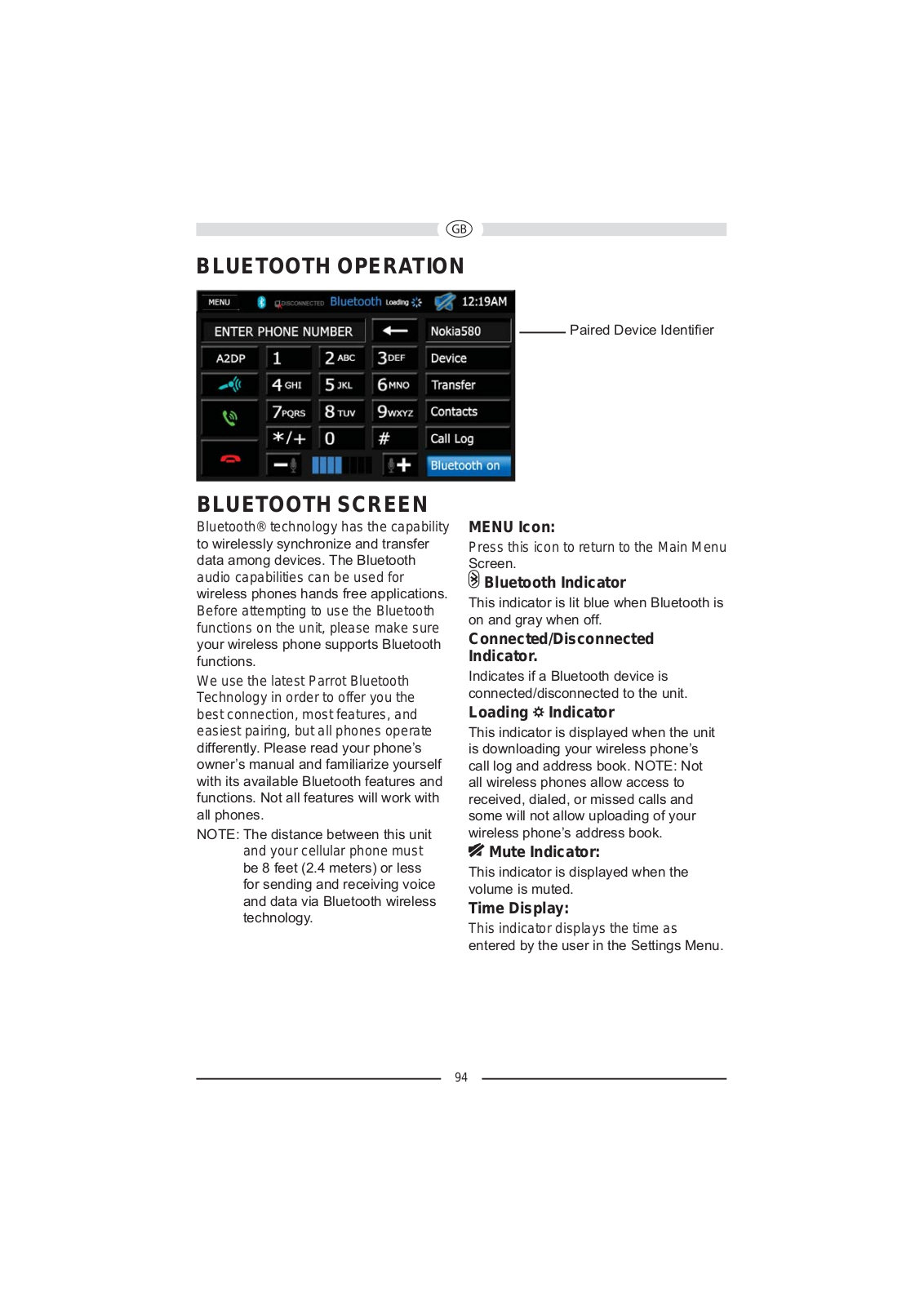 GB

BLUETOOTH OPERATION

MENU DISCONNECTED Bluetooth Loading 12:19AM

ENTER PHONE NUMBER

Nokia580

A2DP 1 2 ABC 3 DEF Device

4 GHI 5 JKL 6 MNO Transfer

7 PQRS 8 TUV 9 WXYZ Contacts

*/+ 0 # Call Log

Bluetooth on

Paired Device Identifier

BLUETOOTH SCREEN

Bluetooth® technology has the capability to wirelessly synchronize and transfer data among devices. The Bluetooth audio capabilities can be used for wireless phones hands free applications. Before attempting to use the Bluetooth functions on the unit, please make sure your wireless phone supports Bluetooth functions.

We use the latest Parrot Bluetooth Technology in order to offer you the best connection, most features, and easiest pairing, but all phones operate differently. Please read your phone's owner's manual and familiarize yourself with its available Bluetooth features and functions. Not all features will work with all phones.

NOTE: The distance between this unit and your cellular phone must be 8 feet (2.4 meters) or less for sending and receiving voice and data via Bluetooth wireless technology.

MENU Icon:

Press this icon to return to the Main Menu Screen.

Bluetooth Indicator

This indicator is lit blue when Bluetooth is on and gray when off.

Connected/Disconnected Indicator.

Indicates if a Bluetooth device is connected/disconnected to the unit.

Loading Indicator

This indicator is displayed when the unit is downloading your wireless phone's call log and address book. NOTE: Not all wireless phones allow access to received, dialed, or missed calls and some will not allow uploading of your wireless phone's address book.

Mute Indicator:

This indicator is displayed when the volume is muted.

Time Display:

This indicator displays the time as entered by the user in the Settings Menu.

94